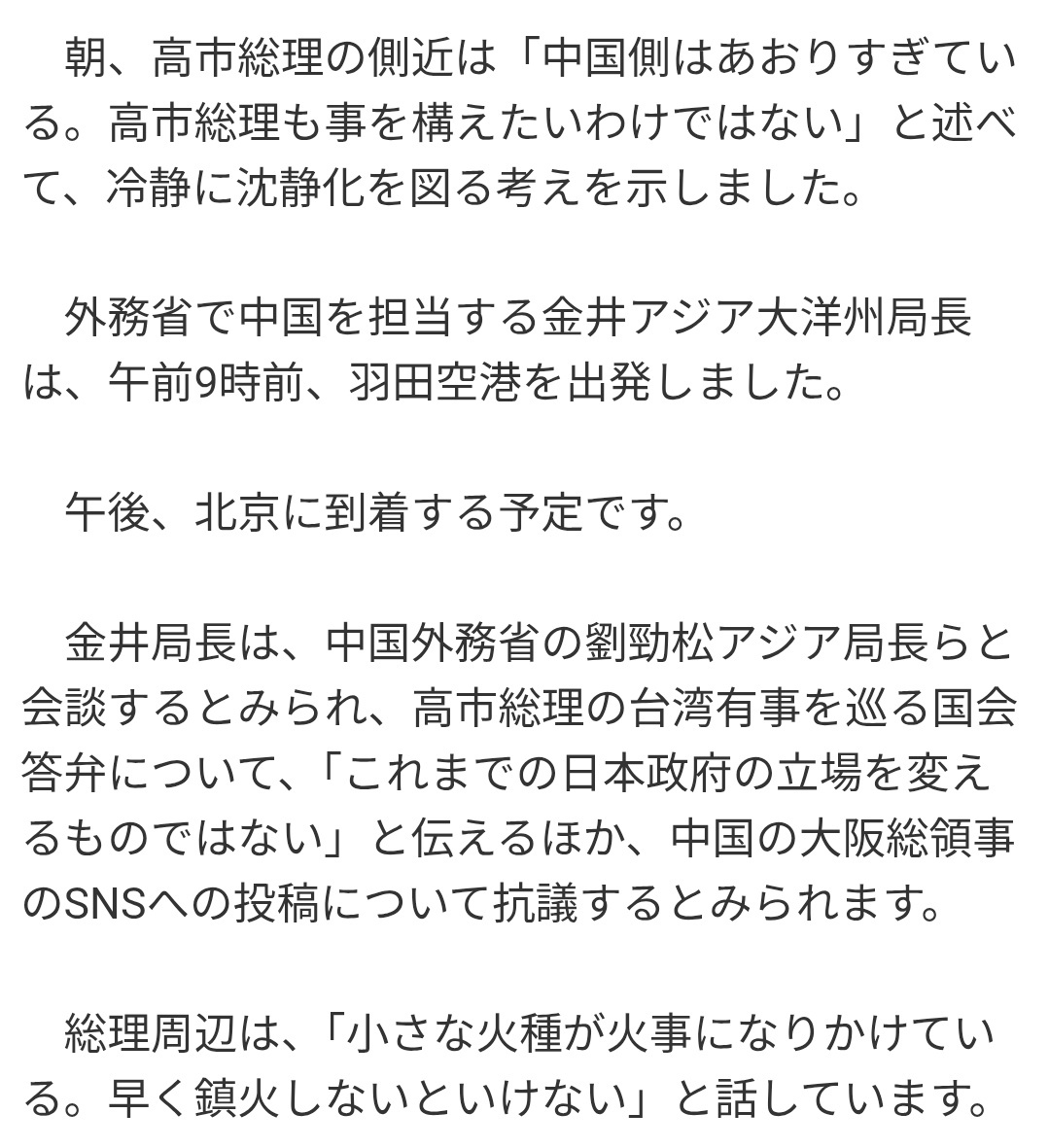 朝、高市総理の側近は「中国側はあおりすぎている。高市総理も事を構えたいわけではない」と述べて、冷静に沈静化を図る考えを示しました。

外務省で中国を担当する金井アジア大洋州局長は、午前9時前、羽田空港を出発しました。

午後、北京に到着する予定です。

金井局長は、中国外務省の劉勁松アジア局長らと会談するとみられ、高市総理の台湾有事を巡る国会答弁について、「これまでの日本政府の立場を変えるものではない」と伝えるほか、中国の大阪総領事のSNSへの投稿について抗議するとみられます。

総理周辺は、「小さな火種が火事になりかけている。早く鎮火しないといけない」と話しています。